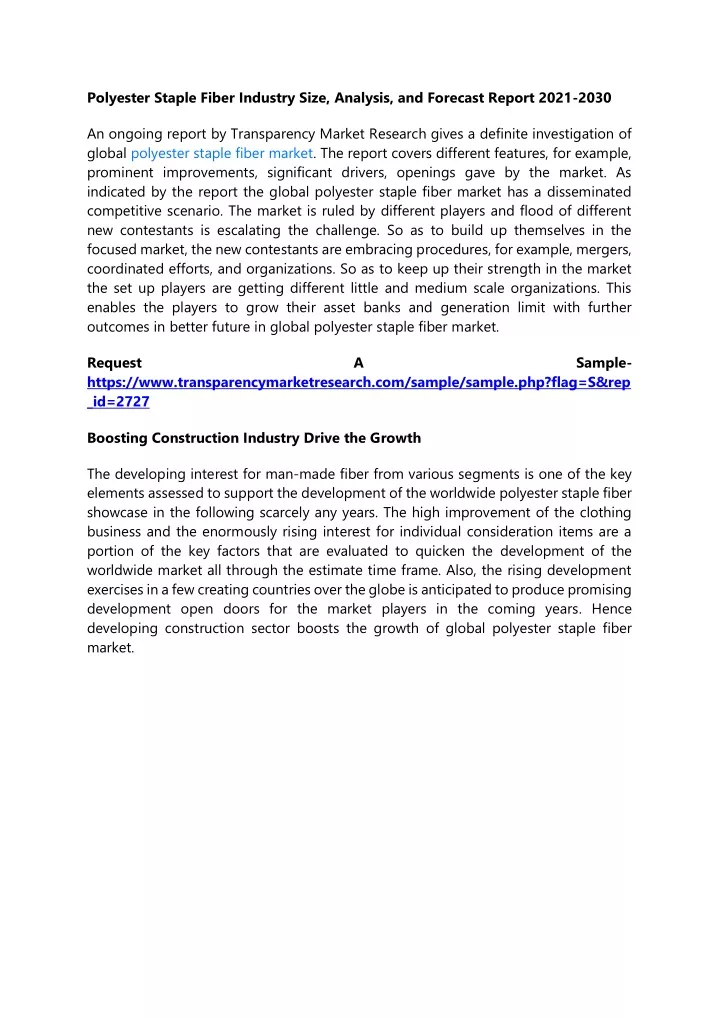 Polyester Staple Fiber Industry Size, Analysis, and Forecast Report 2021-2030

An ongoing report by Transparency Market Research gives a definite investigation of global polyester staple fiber market. The report covers different features, for example, prominent improvements, significant drivers, openings gave by the market. As indicated by the report the global polyester staple fiber market has a disseminated competitive scenario. The market is ruled by different players and flood of different new contestants is escalating the challenge. So as to build up themselves in the focused market, the new contestants are embracing procedures, for example, mergers, coordinated efforts, and organizations. So as to keep up their strength in the market the set up players are getting different little and medium scale organizations. This enables the players to grow their asset banks and generation limit with further outcomes in better future in global polyester staple fiber market.

Request A Sample- https://www.transparencymarketresearch.com/sample/sample.php?flag=S&rep_id=2727

Boosting Construction Industry Drive the Growth

The developing interest for man-made fiber from various segments is one of the key elements assessed to support the development of the worldwide polyester staple fiber showcase in the following scarcely any years. The high improvement of the clothing business and the enormously rising interest for individual consideration items are a portion of the key factors that are evaluated to quicken the development of the worldwide market all through the estimate time frame. Also, the rising development exercises in a few creating countries over the globe is anticipated to produce promising development open doors for the market players in the coming years. Hence developing construction sector boosts the growth of global polyester staple fiber market.